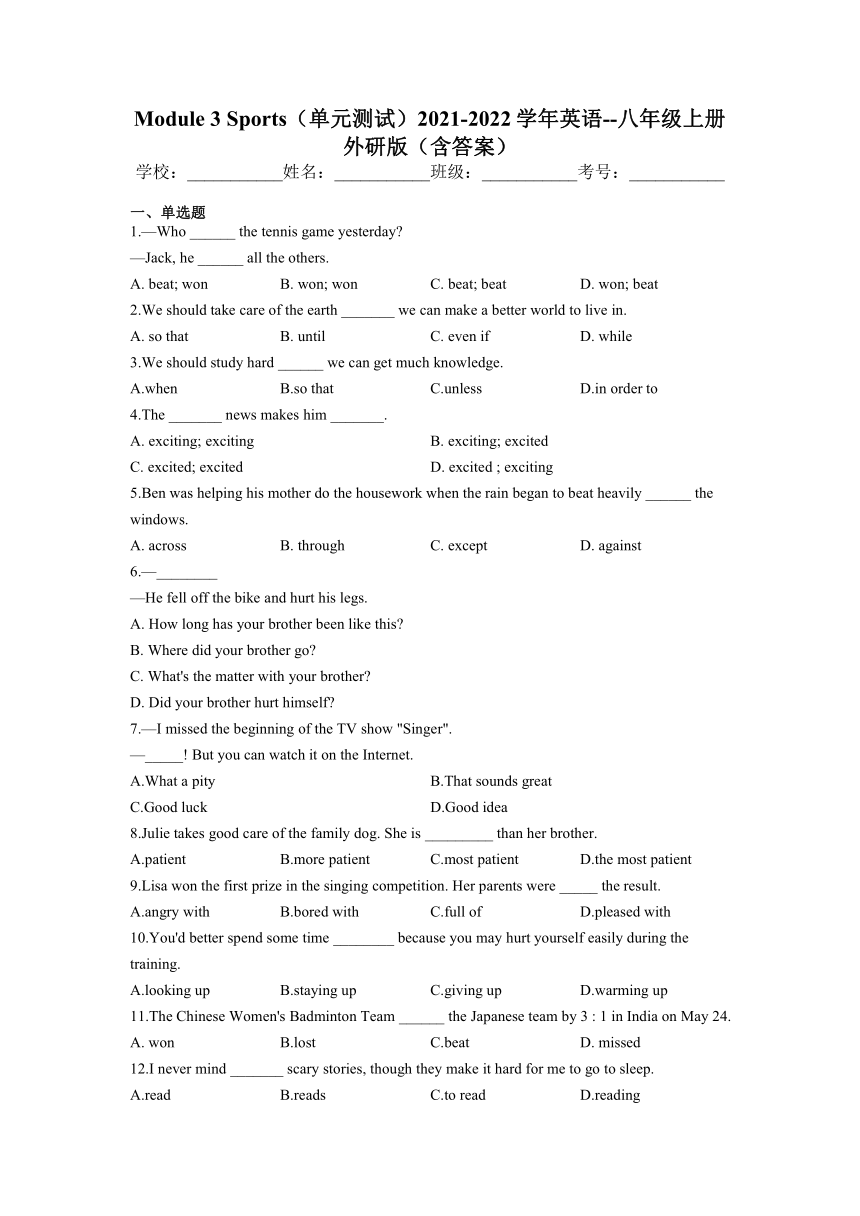 Module 3 Sports（单元测试）2021-2022 学年英语--八年级上册外研版（含答案）

学校：___________姓名：___________班级：___________考号：___________

一、单选题

1.—Who ______ the tennis game yesterday?

—Jack, he ______ all the others.

A. beat; won B. won; won C. beat; beat D. won; beat

2.We should take care of the earth _______ we can make a better world to live in.

A. so that B. until C. even if D. while

3.We should study hard ______ we can get much knowledge.

A.when B.so that C.unless D.in order to

4.The _______ news makes him _______.

A. exciting; exciting B. exciting; excited

C. excited; excited D. excited ; exciting

5.Ben was helping his mother do the housework when the rain began to beat heavily ______ the windows.

A. across B. through C. except D. against

6.—________

—He fell off the bike and hurt his legs.

A. How long has your brother been like this?

B. Where did your brother go?

C. What's the matter with your brother?

D. Did your brother hurt himself?

7.—I missed the beginning of the TV show "Singer".

—_____! But you can watch it on the Internet.

A.What a pity B.That sounds great

C.Good luck D.Good idea

8.Julie takes good care of the family dog. She is _________ than her brother.

A.patient B.more patient C.most patient D.the most patient

9.Lisa won the first prize in the singing competition. Her parents were _____ the result.

A.angry with B.bored with C.full of D.pleased with

10.You'd better spend some time ________ because you may hurt yourself easily during the training.

A.looking up B.staying up C.giving up D.warming up

11.The Chinese Women's Badminton Team ______ the Japanese team by 3 : 1 in India on May 24.

A. won B.lost C.beat D. missed

12.I never mind _______ scary stories, though they make it hard for me to go to sleep.

A.read B.reads C.to read D.reading